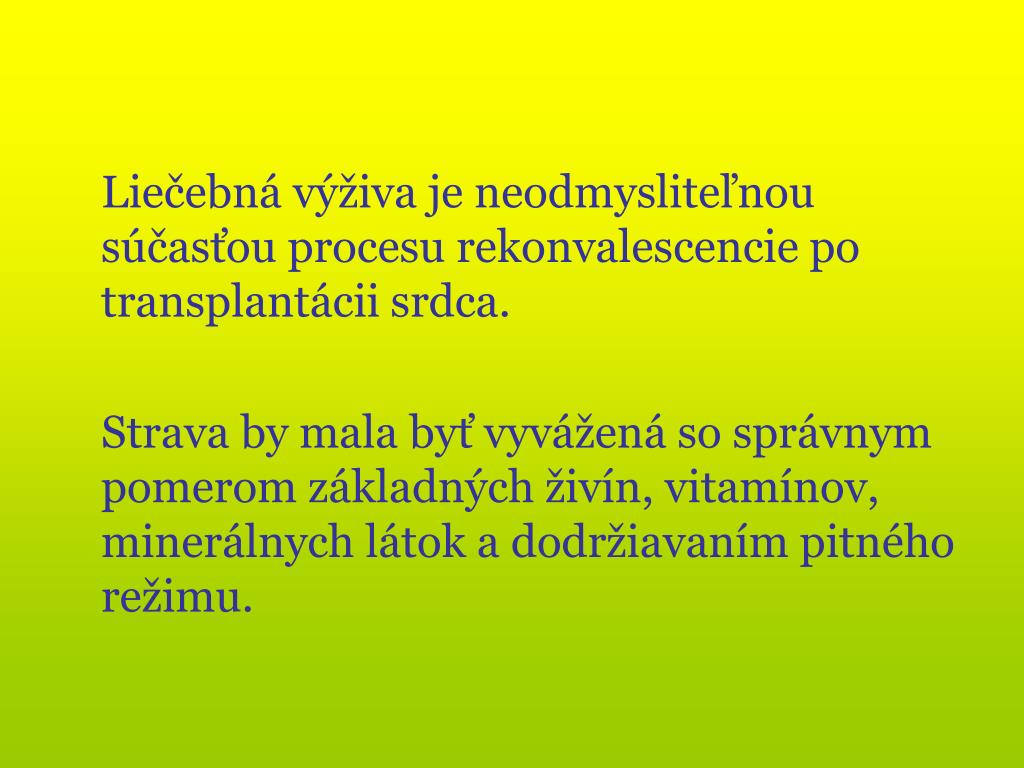 Liečebná výživa je neodmysliteľnou súčasťou procesu rekonvalescencie po transplantácii srdca.

Strava by mala byť vyvážená so správnym pomerom základných živín, vitamínov, minerálnych látok a dodržiavaním pitného režimu.